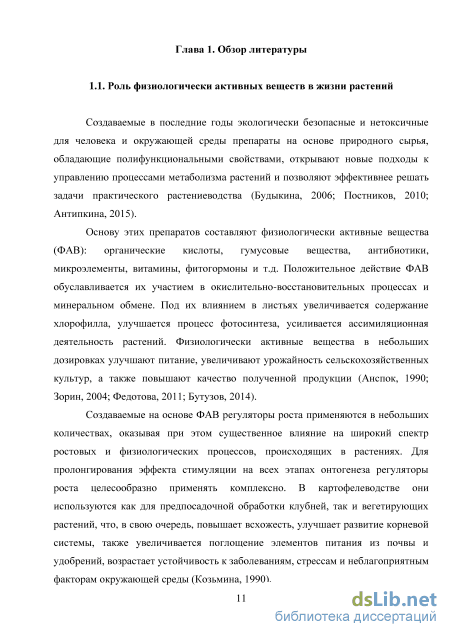 Глава 1. Обзор литературы

1.1. Роль физиологически активных веществ в жизни растений

Создаваемые в последние годы экологически безопасные и нетоксичные для человека и окружающей среды препараты на основе природного сырья, обладающие полифункциональными свойствами, открывают новые подходы к управлению процессами метаболизма растений и позволяют эффективнее решать задачи практического растениеводства (Будыкина, 2006; Постников, 2010; Антипкина, 2015).

Основу этих препаратов составляют физиологически активные вещества (ФАВ): органические кислоты, гумусовые вещества, антибиотики, микроэлементы, витамины, фитогормоны и т.д. Положительное действие ФАВ обуславливается их участием в окислительно-восстановительных процессах и минеральном обмене. Под их влиянием в листьях увеличивается содержание хлорофилла, улучшается процесс фотосинтеза, усиливается ассимиляционная деятельность растений. Физиологически активные вещества в небольших дозировках улучшают питание, увеличивают урожайность сельскохозяйственных культур, а также повышают качество полученной продукции (Анспок, 1990; Зорин, 2004; Федотова, 2011; Бутузов, 2014).

Создаваемые на основе ФАВ регуляторы роста применяются в небольших количествах, оказывая при этом существенное влияние на широкий спектр ростовых и физиологических процессов, происходящих в растениях. Для пролонгирования эффекта стимуляции на всех этапах онтогенеза регуляторы роста целесообразно применять комплексно. В картофелеводстве они используются как для предпосадочной обработки клубней, так и вегетирующих растений, что, в свою очередь, повышает всхожесть, улучшает развитие корневой системы, также увеличивается поглощение элементов питания из почвы и удобрений, возрастает устойчивость к заболеваниям, стрессам и неблагоприятным факторам окружающей среды (Козьмина, 1990).

11

dsLib.net
библиотека диссертаций